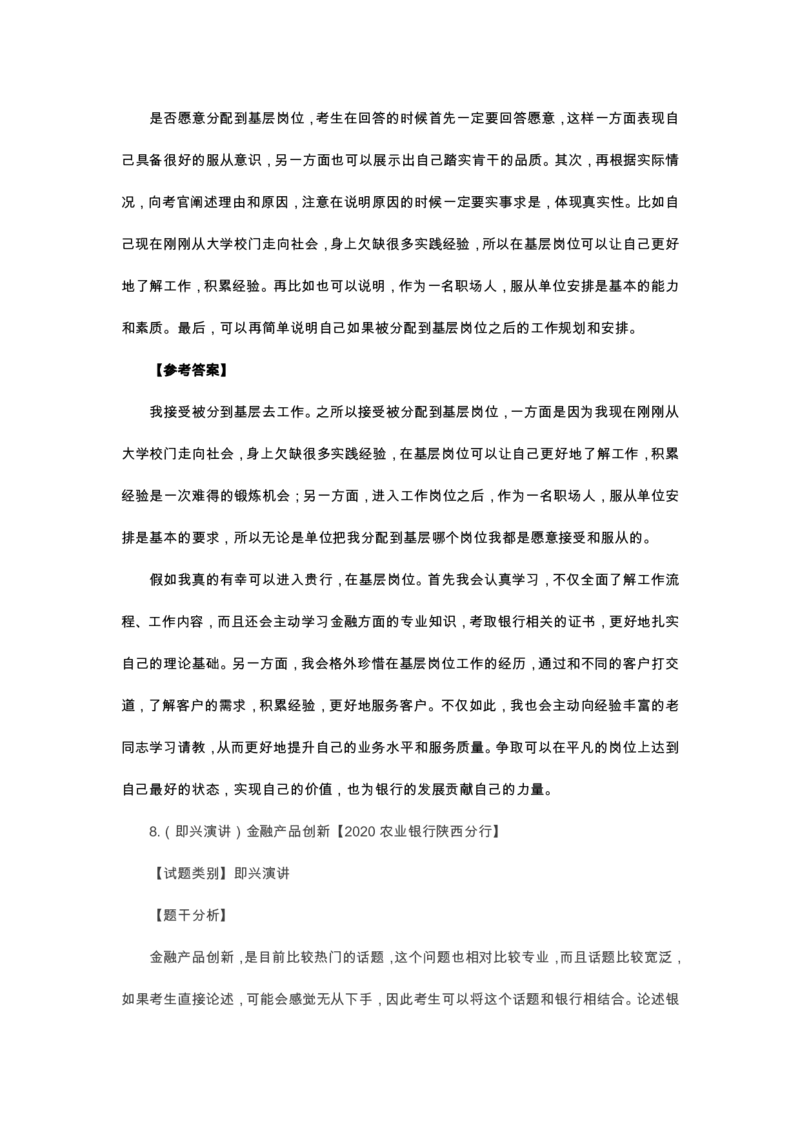 是否愿意分配到基层岗位，考生在回答的时候首先一定要回答愿意，这样一方面表现自己具备很好的服从意识，另一方面也可以展示出自己踏实肯干的品质。其次，再根据实际情况，向考官阐述理由和原因，注意在说明原因的时候一定要实事求是，体现真实性。比如自己现在刚刚从大学校门走向社会，身上欠缺很多实践经验，所以在基层岗位可以让自己更好地了解工作，积累经验。再比如也可以说明，作为一名职场人，服从单位安排是基本的能力和素质。最后，可以再简单说明自己如果被分配到基层岗位之后的工作规划和安排。

【参考答案】

我接受被分到基层去工作。之所以接受被分配到基层岗位，一方面是因为我现在刚刚从大学校门走向社会，身上欠缺很多实践经验，在基层岗位可以让自己更好地了解工作，积累经验是一次难得的锻炼机会；另一方面，进入工作岗位之后，作为一名职场人，服从单位安排是基本的要求，所以无论是单位把我分配到基层哪个岗位我都是愿意接受和服从的。

假如我真的有幸可以进入贵行，在基层岗位。首先我会认真学习，不仅全面了解工作流程、工作内容，而且还会主动学习金融方面的专业知识，考取银行相关的证书，更好地扎实自己的理论基础。另一方面，我会格外珍惜在基层岗位工作的经历，通过和不同的客户打交道，了解客户的需求，积累经验，更好地服务客户。不仅如此，我也会主动向经验丰富的老同志学习请教，从而更好地提升自己的业务水平和服务质量。争取可以在平凡的岗位上达到自己最好的状态，实现自己的价值，也为银行的发展贡献自己的力量。

8.（即兴演讲）金融产品创新【2020农业银行陕西分行】

【试题类别】即兴演讲

【题干分析】

金融产品创新，是目前比较热门的话题，这个问题也相对比较专业，而且话题比较宽泛，如果考生直接论述，可能会感觉无从下手，因此考生可以将这个话题和银行相结合。论述银